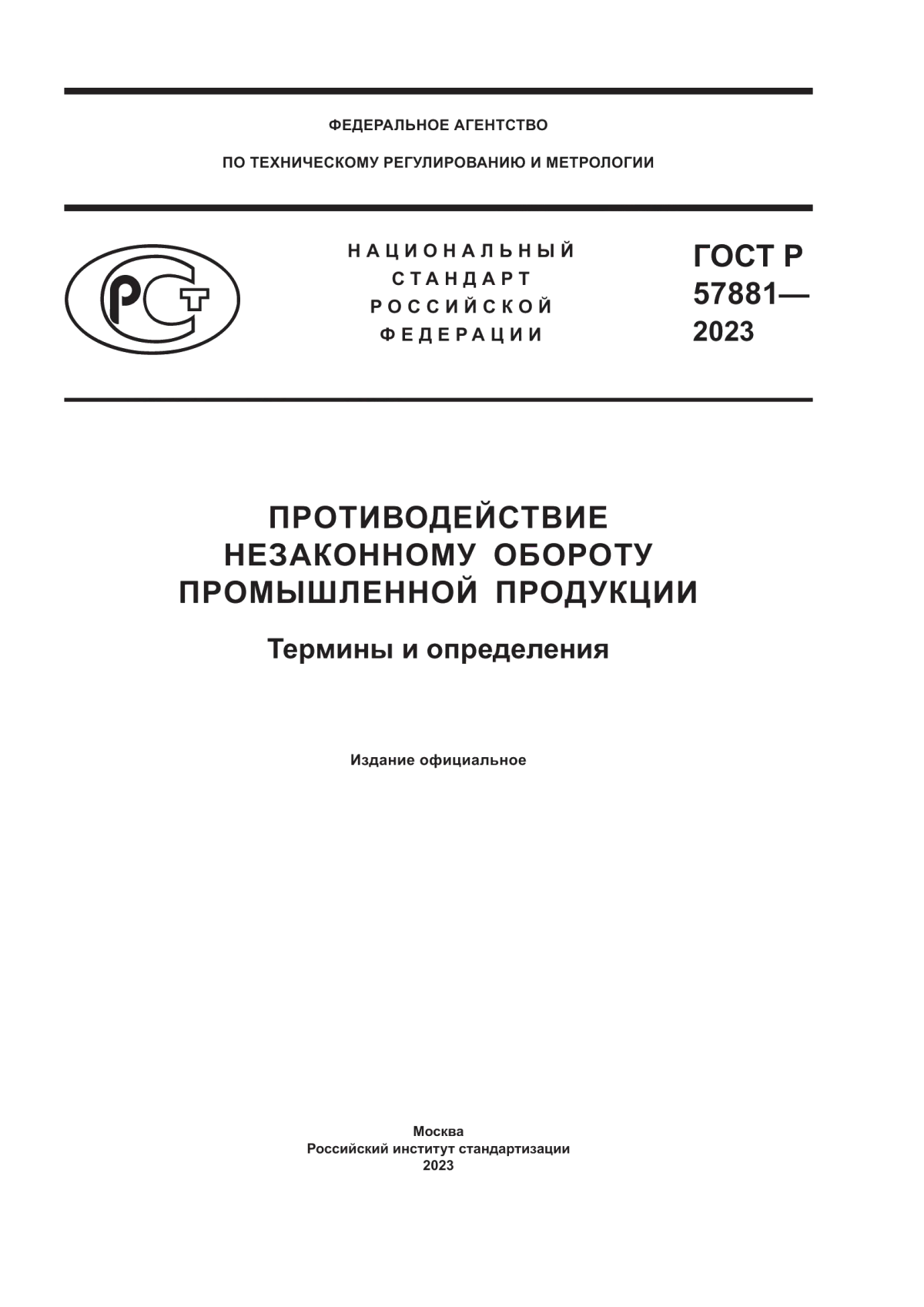 ФЕДЕРАЛЬНОЕ АГЕНТСТВО

ПО ТЕХНИЧЕСКОМУ РЕГУЛИРОВАНИЮ И МЕТРОЛОГИИ

РСТ

НАЦИОНАЛЬНЫЙ СТАНДАРТ РОССИЙСКОЙ ФЕДЕРАЦИИ

ГОСТ Р 57881— 2023

ПРОТИВОДЕЙСТВИЕ НЕЗАКОННОМУ ОБОРОТУ ПРОМЫШЛЕННОЙ ПРОДУКЦИИ

Термины и определения

Издание официальное

Москва
Российский институт стандартизации
2023